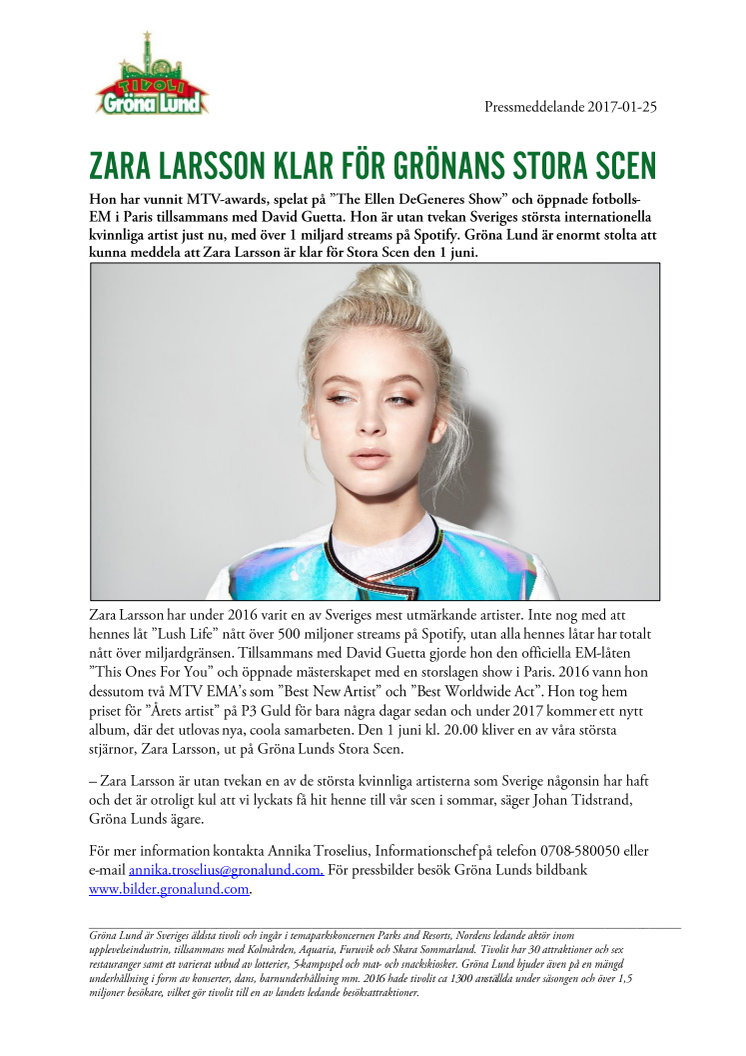 TIVOLI
Gröna Lund

Pressmeddelande 2017-01-25

ZARA LARSSON KLAR FÖR GRÖNANS STORA SCEN

Hon har vunnit MTV-awards, spelat på ”The Ellen DeGeneres Show” och öppnade fotbolls-EM i Paris tillsammans med David Guetta. Hon är utan tvekan Sveriges största internationella kvinnliga artist just nu, med över 1 miljard streams på Spotify. Gröna Lund är enormt stolta att kunna meddela att Zara Larsson är klar för Stora Scen den 1 juni.

Zara Larsson har under 2016 varit en av Sveriges mest utmärkande artister. Inte nog med att hennes låt ”Lush Life” nått över 500 miljoner streams på Spotify, utan alla hennes låtar har totalt nått över miljardgränsen. Tillsammans med David Guetta gjorde hon den officiella EM-låten ”This Ones For You” och öppnade mästerskapet med en storslagen show i Paris. 2016 vann hon dessutom två MTV EMA’s som ”Best New Artist” och ”Best Worldwide Act”. Hon tog hem priset för ”Årets artist” på P3 Guld för bara några dagar sedan och under 2017 kommer ett nytt album, där det utlovas nya, coola samarbeten. Den 1 juni kl. 20.00 kliver en av våra största stjärnor, Zara Larsson, ut på Gröna Lunds Stora Scen.

– Zara Larsson är utan tvekan en av de största kvinnliga artisterna som Sverige någonsin har haft och det är otroligt kul att vi lyckats få hit henne till vår scen i sommar, säger Johan Tidstrand, Gröna Lunds ägare.

För mer information kontakta Annika Troselius, Informationschef på telefon 0708-580050 eller e-mail annika.troselius@gronalund.com. För pressbilder besök Gröna Lunds bildbank www.bilder.gronalund.com.

Gröna Lund är Sveriges äldsta tivoli och ingår i temaparkskoncernen Parks and Resorts, Nordens ledande aktör inom upplevelseindustrin, tillsammans med Kolmården, Aquaria, Furuvik och Skara Sommarland. Tivolit har 30 attraktioner och sex restauranger samt ett varierat utbud av lotterier, 5-kampsspel och mat- och snackskiosker. Gröna Lund bjuder även på en mängd underhållning i form av konserter, dans, barnunderhållning mm. 2016 hade tivolit ca 1300 anställda under säsongen och över 1,5 miljoner besökare, vilket gör tivolit till en av landets ledande besöksattraktioner.